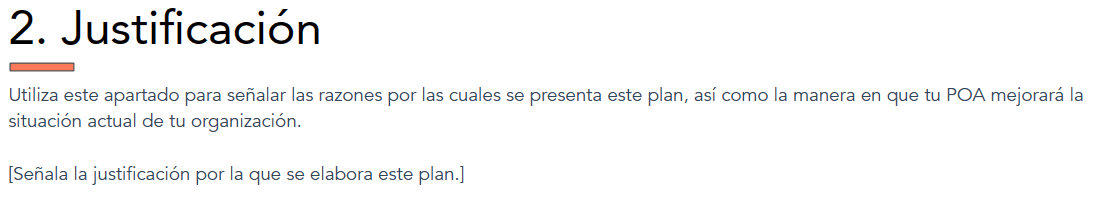 2. Justificación

Utiliza este apartado para señalar las razones por las cuales se presenta este plan, así como la manera en que tu POA mejorará la situación actual de tu organización.

[Señala la justificación por la que se elabora este plan.]